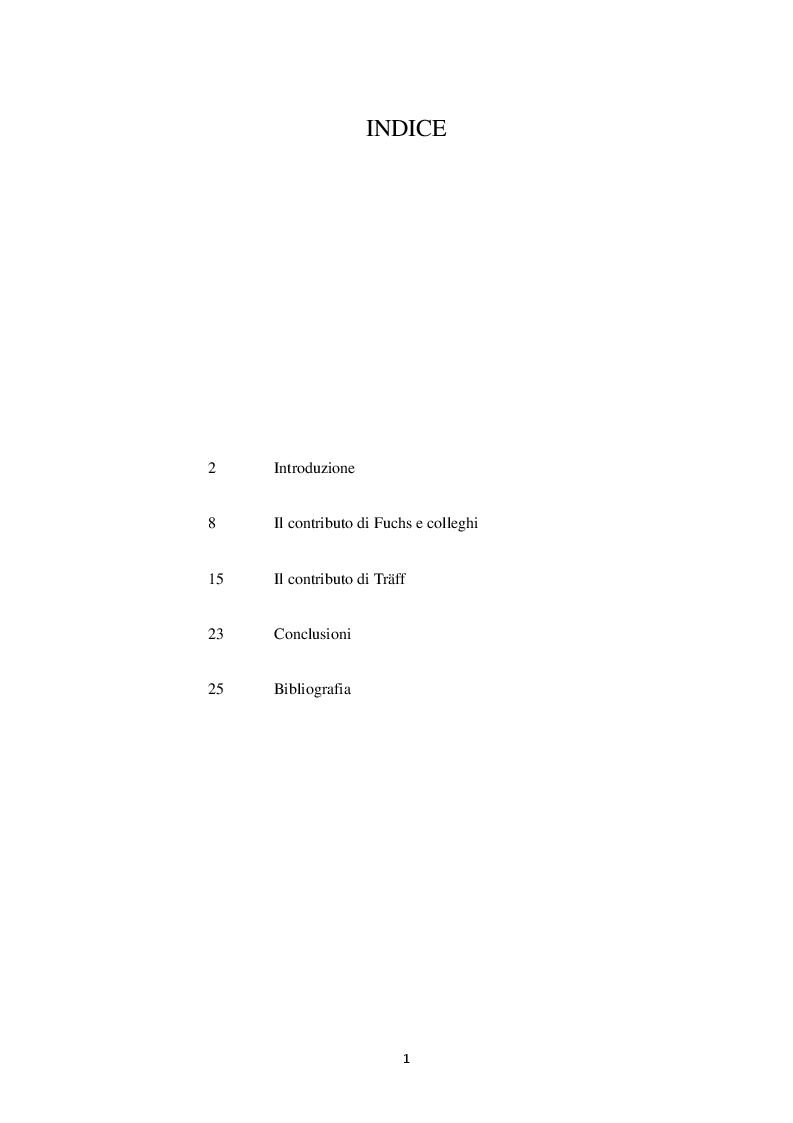 INDICE

2 Introduzione

8 Il contributo di Fuchs e colleghi

15 Il contributo di Träff

23 Conclusioni

25 Bibliografia

1